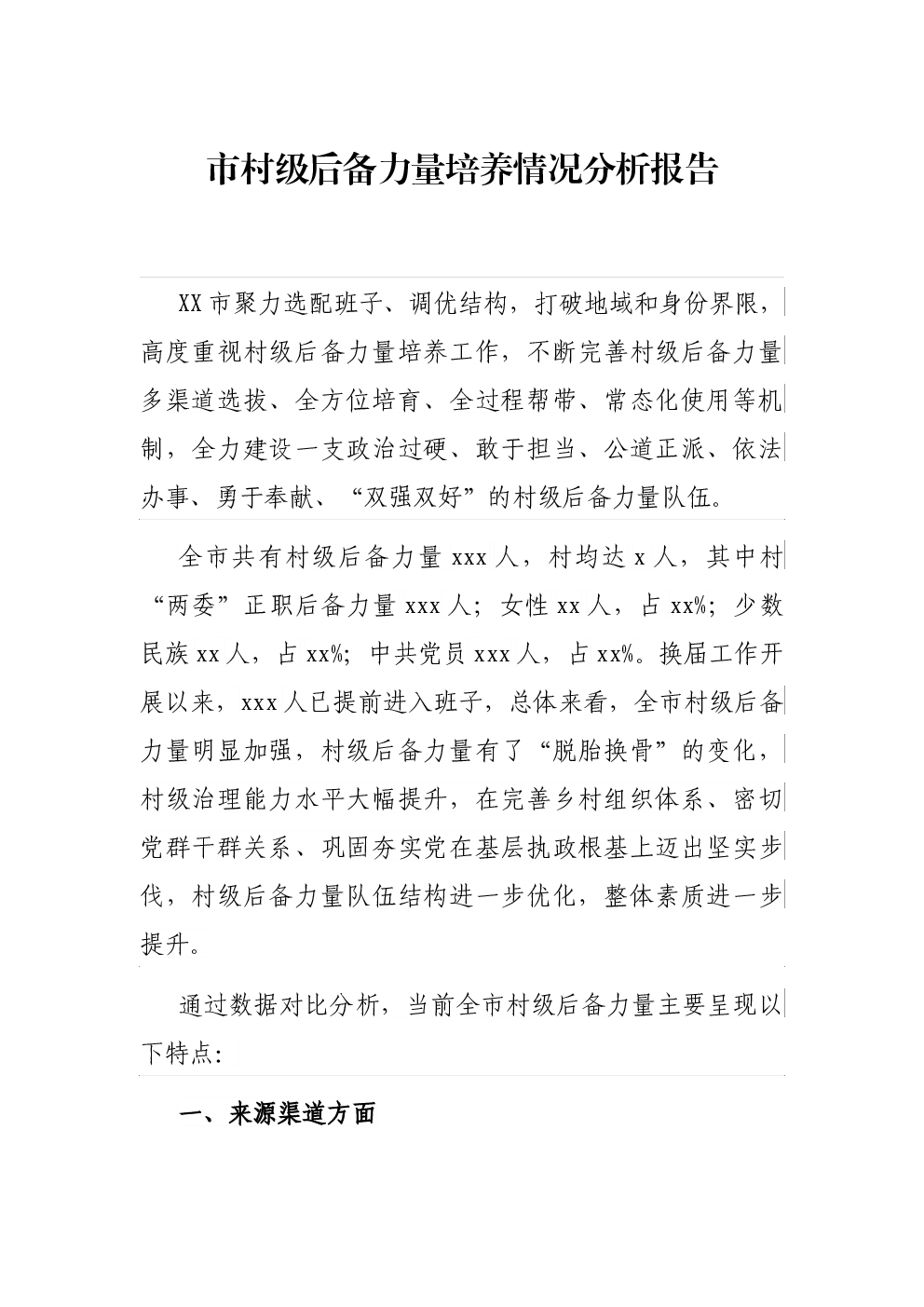 市村级后备力量培养情况分析报告

XX市聚力选配班子、调优结构，打破地域和身份界限，高度重视村级后备力量培养工作，不断完善村级后备力量多渠道选拔、全方位培育、全过程帮带、常态化使用等机制，全力建设一支政治过硬、敢于担当、公道正派、依法办事、勇于奉献、“双强双好”的村级后备力量队伍。

全市共有村级后备力量xxx人，村均达x人，其中村“两委”正职后备力量xxx人；女性xx人，占xx%；少数民族xx人，占xx%；中共党员xxx人，占xx%。换届工作开展以来，xxx人已提前进入班子，总体来看，全市村级后备力量明显加强，村级后备力量有了“脱胎换骨”的变化，村级治理能力水平大幅提升，在完善乡村组织体系、密切党群干群关系、巩固夯实党在基层执政根基上迈出坚实步伐，村级后备力量队伍结构进一步优化，整体素质进一步提升。

通过数据对比分析，当前全市村级后备力量主要呈现以下特点：

一、来源渠道方面